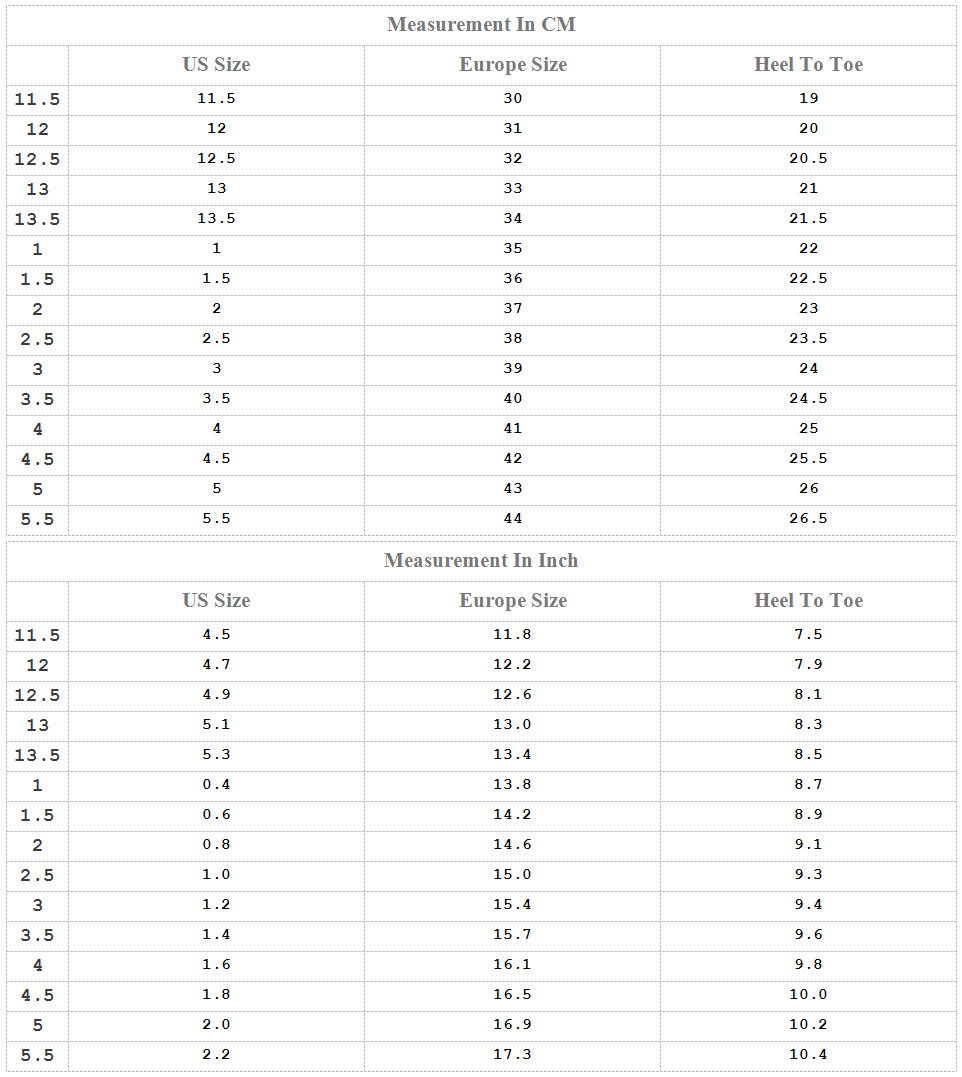 Measurement In CM

| | US Size | Europe Size | Heel To Toe |
|---|---|---|---|
| 11.5 | 11.5 | 30 | 19 |
| 12 | 12 | 31 | 20 |
| 12.5 | 12.5 | 32 | 20.5 |
| 13 | 13 | 33 | 21 |
| 13.5 | 13.5 | 34 | 21.5 |
| 1 | 1 | 35 | 22 |
| 1.5 | 1.5 | 36 | 22.5 |
| 2 | 2 | 37 | 23 |
| 2.5 | 2.5 | 38 | 23.5 |
| 3 | 3 | 39 | 24 |
| 3.5 | 3.5 | 40 | 24.5 |
| 4 | 4 | 41 | 25 |
| 4.5 | 4.5 | 42 | 25.5 |
| 5 | 5 | 43 | 26 |
| 5.5 | 5.5 | 44 | 26.5 |

Measurement In Inch

| | US Size | Europe Size | Heel To Toe |
|---|---|---|---|
| 11.5 | 4.5 | 11.8 | 7.5 |
| 12 | 4.7 | 12.2 | 7.9 |
| 12.5 | 4.9 | 12.6 | 8.1 |
| 13 | 5.1 | 13.0 | 8.3 |
| 13.5 | 5.3 | 13.4 | 8.5 |
| 1 | 0.4 | 13.8 | 8.7 |
| 1.5 | 0.6 | 14.2 | 8.9 |
| 2 | 0.8 | 14.6 | 9.1 |
| 2.5 | 1.0 | 15.0 | 9.3 |
| 3 | 1.2 | 15.4 | 9.4 |
| 3.5 | 1.4 | 15.7 | 9.6 |
| 4 | 1.6 | 16.1 | 9.8 |
| 4.5 | 1.8 | 16.5 | 10.0 |
| 5 | 2.0 | 16.9 | 10.2 |
| 5.5 | 2.2 | 17.3 | 10.4 |